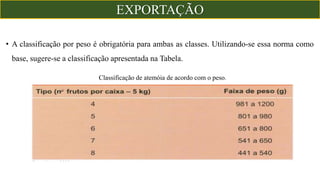 EXPORTAÇÃO

• A classificação por peso é obrigatória para ambas as classes. Utilizando-se essa norma como base, sugere-se a classificação apresentada na Tabela.

Classificação de atemóia de acordo com o peso.

| Tipo (nº frutos por caixa – 5 kg) | Faixa de peso (g) |
|---|---|
| 4 | 981 a 1200 |
| 5 | 801 a 980 |
| 6 | 651 a 800 |
| 7 | 541 a 650 |
| 8 | 441 a 540 |